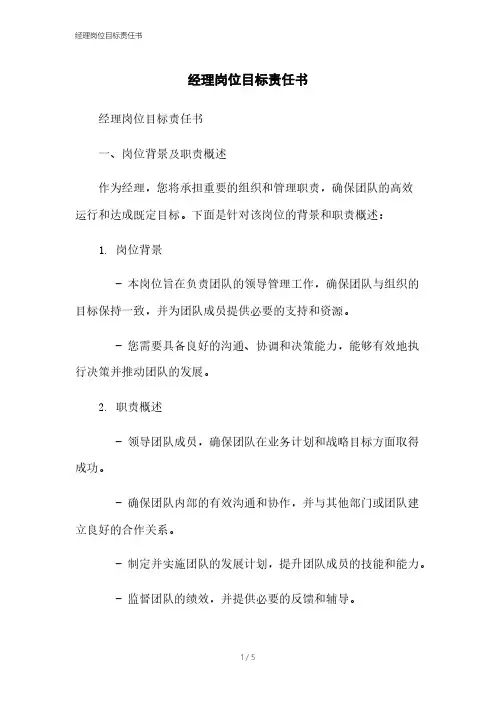 经理岗位目标责任书

经理岗位目标责任书

经理岗位目标责任书

一、岗位背景及职责概述

作为经理，您将承担重要的组织和管理职责，确保团队的高效运行和达成既定目标。下面是针对该岗位的背景和职责概述：

1. 岗位背景

- 本岗位旨在负责团队的领导管理工作，确保团队与组织的目标保持一致，并为团队成员提供必要的支持和资源。

- 您需要具备良好的沟通、协调和决策能力，能够有效地执行决策并推动团队的发展。

2. 职责概述

- 领导团队成员，确保团队在业务计划和战略目标方面取得成功。

- 确保团队内部的有效沟通和协作，并与其他部门或团队建立良好的合作关系。

- 制定并实施团队的发展计划，提升团队成员的技能和能力。

- 监督团队的绩效，并提供必要的反馈和辅导。

1 / 5